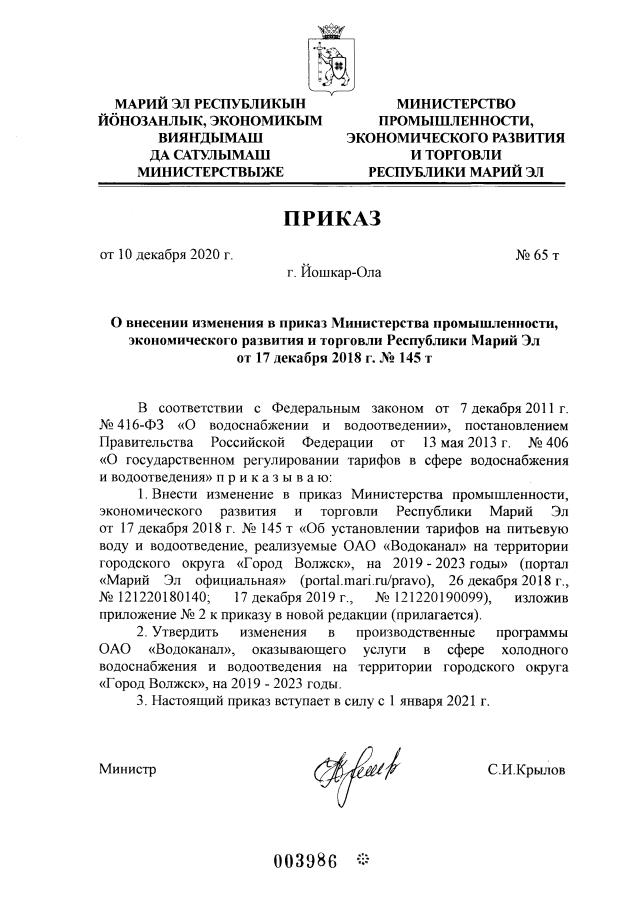 МАРИЙ ЭЛ РЕСПУБЛИКЫН ЙӦНОЗАНЛЫК, ЭКОНОМИКЫМ ВИЯНДЫМАШ ДА САТУЛЫМАШ МИНИСТЕРСТВЫЖЕ

МИНИСТЕРСТВО ПРОМЫШЛЕННОСТИ, ЭКОНОМИЧЕСКОГО РАЗВИТИЯ И ТОРГОВЛИ РЕСПУБЛИКИ МАРИЙ ЭЛ

ПРИКАЗ

от 10 декабря 2020 г. № 65 т

г. Йошкар-Ола

О внесении изменения в приказ Министерства промышленности, экономического развития и торговли Республики Марий Эл от 17 декабря 2018 г. № 145 т

В соответствии с Федеральным законом от 7 декабря 2011 г. № 416-ФЗ «О водоснабжении и водоотведении», постановлением Правительства Российской Федерации от 13 мая 2013 г. № 406 «О государственном регулировании тарифов в сфере водоснабжения и водоотведения» п р и к а з ы в а ю:

1. Внести изменение в приказ Министерства промышленности, экономического развития и торговли Республики Марий Эл от 17 декабря 2018 г. № 145 т «Об установлении тарифов на питьевую воду и водоотведение, реализуемые ОАО «Водоканал» на территории городского округа «Город Волжск», на 2019 - 2023 годы» (портал «Марий Эл официальная» (portal.mari.ru/pravo), 26 декабря 2018 г., № 121220180140; 17 декабря 2019 г., № 121220190099), изложив приложение № 2 к приказу в новой редакции (прилагается).

2. Утвердить изменения в производственные программы ОАО «Водоканал», оказывающего услуги в сфере холодного водоснабжения и водоотведения на территории городского округа «Город Волжск», на 2019 - 2023 годы.

3. Настоящий приказ вступает в силу с 1 января 2021 г.

Министр С.И.Крылов

003986